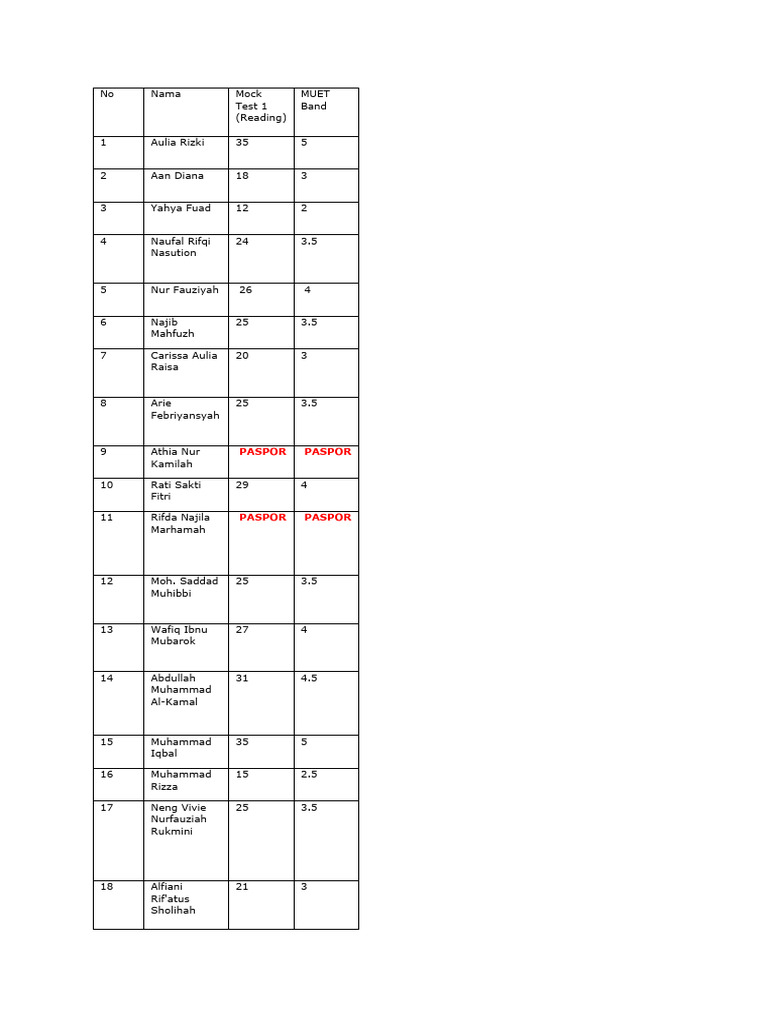 | No | Nama | Mock Test 1 (Reading) | MUET Band |
|---|---|---|---|
| 1 | Aulia Rizki | 35 | 5 |
| 2 | Aan Diana | 18 | 3 |
| 3 | Yahya Fuad | 12 | 2 |
| 4 | Naufal Rifqi Nasution | 24 | 3.5 |
| 5 | Nur Fauziyah | 26 | 4 |
| 6 | Najib Mahfuzh | 25 | 3.5 |
| 7 | Carissa Aulia Raisa | 20 | 3 |
| 8 | Arie Febriyansyah | 25 | 3.5 |
| 9 | Athia Nur Kamilah | PASPOR | PASPOR |
| 10 | Rati Sakti Fitri | 29 | 4 |
| 11 | Rifda Najila Marhamah | PASPOR | PASPOR |
| 12 | Moh. Saddad Muhibbi | 25 | 3.5 |
| 13 | Wafiq Ibnu Mubarok | 27 | 4 |
| 14 | Abdullah Muhammad Al-Kamal | 31 | 4.5 |
| 15 | Muhammad Iqbal | 35 | 5 |
| 16 | Muhammad Rizza | 15 | 2.5 |
| 17 | Neng Vivie Nurfauziah Rukmini | 25 | 3.5 |
| 18 | Alfiani Rif'atus Sholihah | 21 | 3 |